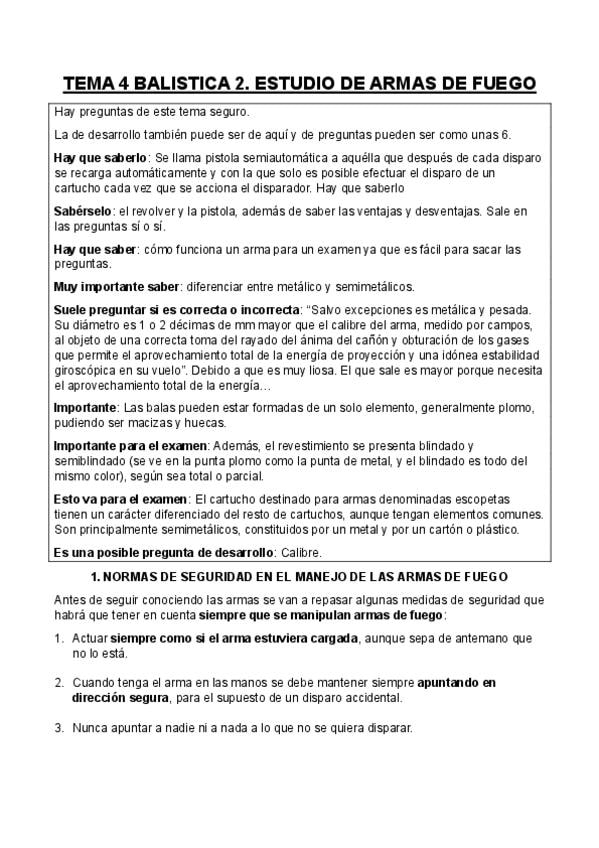 TEMA 4 BALISTICA 2. ESTUDIO DE ARMAS DE FUEGO

Hay preguntas de este tema seguro.

La de desarrollo también puede ser de aquí y de preguntas pueden ser como unas 6.

Hay que saberlo: Se llama pistola semiautomática a aquélla que después de cada disparo se recarga automáticamente y con la que solo es posible efectuar el disparo de un cartucho cada vez que se acciona el disparador. Hay que saberlo

Sabérselo: el revolver y la pistola, además de saber las ventajas y desventajas. Sale en las preguntas sí o sí.

Hay que saber: cómo funciona un arma para un examen ya que es fácil para sacar las preguntas.

Muy importante saber: diferenciar entre metálico y semimetálicos.

Suele preguntar si es correcta o incorrecta: "Salvo excepciones es metálica y pesada. Su diámetro es 1 o 2 décimas de mm mayor que el calibre del arma, medido por campos, al objeto de una correcta toma del rayado del ánima del cañón y obturación de los gases que permite el aprovechamiento total de la energía de proyección y una idónea estabilidad giroscópica en su vuelo". Debido a que es muy liosa. El que sale es mayor porque necesita el aprovechamiento total de la energía…

Importante: Las balas pueden estar formadas de un solo elemento, generalmente plomo, pudiendo ser macizas y huecas.

Importante para el examen: Además, el revestimiento se presenta blindado y semiblindado (se ve en la punta plomo como la punta de metal, y el blindado es todo del mismo color), según sea total o parcial.

Esto va para el examen: El cartucho destinado para armas denominadas escopetas tienen un carácter diferenciado del resto de cartuchos, aunque tengan elementos comunes. Son principalmente semimetálicos, constituidos por un metal y por un cartón o plástico.

Es una posible pregunta de desarrollo: Calibre.

1. NORMAS DE SEGURIDAD EN EL MANEJO DE LAS ARMAS DE FUEGO

Antes de seguir conociendo las armas se van a repasar algunas medidas de seguridad que habrá que tener en cuenta siempre que se manipulan armas de fuego:

1. Actuar siempre como si el arma estuviera cargada, aunque sepa de antemano que no lo está.

2. Cuando tenga el arma en las manos se debe mantener siempre apuntando en dirección segura, para el supuesto de un disparo accidental.

3. Nunca apuntar a nadie ni a nada a lo que no se quiera disparar.